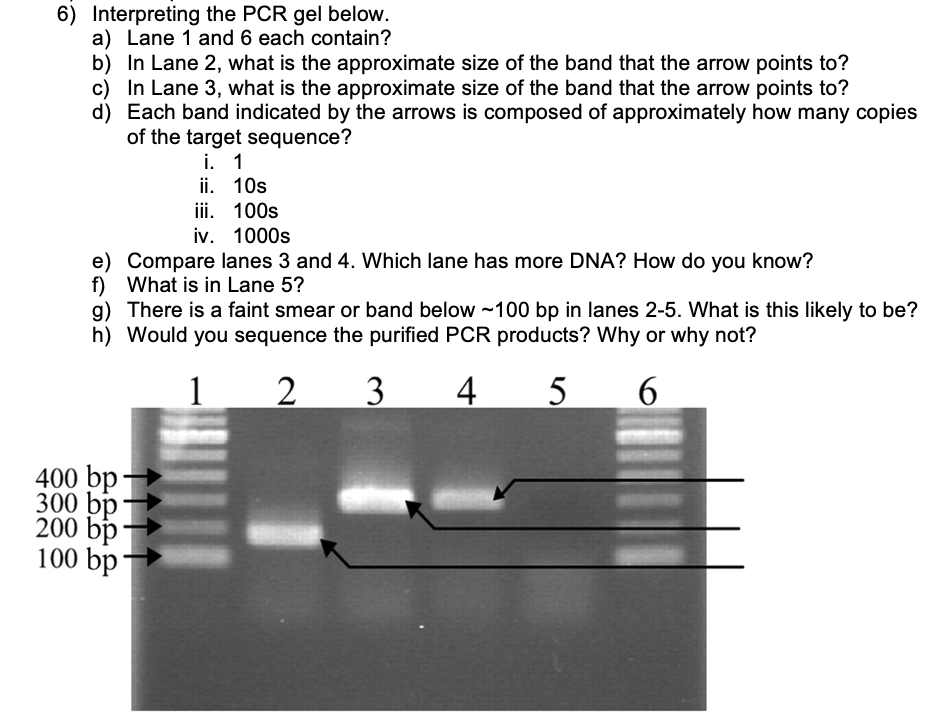 6) Interpreting the PCR gel below.
a) Lane 1 and 6 each contain?
b) In Lane 2, what is the approximate size of the band that the arrow points to?
c) In Lane 3, what is the approximate size of the band that the arrow points to?
d) Each band indicated by the arrows is composed of approximately how many copies of the target sequence?
i. 1
ii. 10s
iii. 100s
iv. 1000s
e) Compare lanes 3 and 4. Which lane has more DNA? How do you know?
f) What is in Lane 5?
g) There is a faint smear or band below ~100 bp in lanes 2-5. What is this likely to be?
h) Would you sequence the purified PCR products? Why or why not?

1 2 3 4 5 6

400 bp
300 bp
200 bp
100 bp